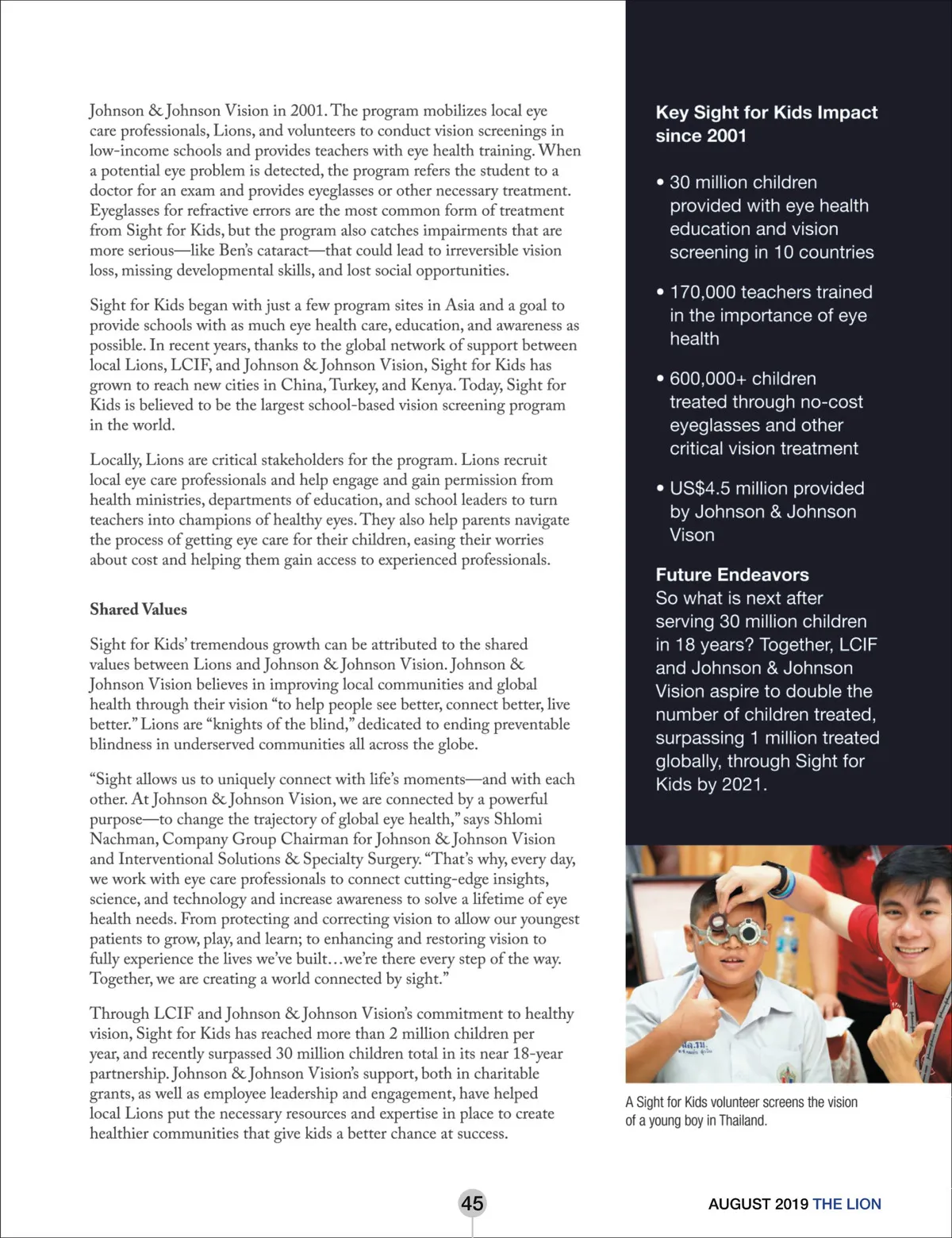 Johnson & Johnson Vision in 2001. The program mobilizes local eye care professionals, Lions, and volunteers to conduct vision screenings in low-income schools and provides teachers with eye health training. When a potential eye problem is detected, the program refers the student to a doctor for an exam and provides eyeglasses or other necessary treatment. Eyeglasses for refractive errors are the most common form of treatment from Sight for Kids, but the program also catches impairments that are more serious—like Ben's cataract—that could lead to irreversible vision loss, missing developmental skills, and lost social opportunities.

Sight for Kids began with just a few program sites in Asia and a goal to provide schools with as much eye health care, education, and awareness as possible. In recent years, thanks to the global network of support between local Lions, LCIF, and Johnson & Johnson Vision, Sight for Kids has grown to reach new cities in China, Turkey, and Kenya. Today, Sight for Kids is believed to be the largest school-based vision screening program in the world.

Locally, Lions are critical stakeholders for the program. Lions recruit local eye care professionals and help engage and gain permission from health ministries, departments of education, and school leaders to turn teachers into champions of healthy eyes. They also help parents navigate the process of getting eye care for their children, easing their worries about cost and helping them gain access to experienced professionals.

Shared Values

Sight for Kids' tremendous growth can be attributed to the shared values between Lions and Johnson & Johnson Vision. Johnson & Johnson Vision believes in improving local communities and global health through their vision "to help people see better, connect better, live better." Lions are "knights of the blind," dedicated to ending preventable blindness in underserved communities all across the globe.

"Sight allows us to uniquely connect with life's moments—and with each other. At Johnson & Johnson Vision, we are connected by a powerful purpose—to change the trajectory of global eye health," says Shlomi Nachman, Company Group Chairman for Johnson & Johnson Vision and Interventional Solutions & Specialty Surgery. "That's why, every day, we work with eye care professionals to connect cutting-edge insights, science, and technology and increase awareness to solve a lifetime of eye health needs. From protecting and correcting vision to allow our youngest patients to grow, play, and learn; to enhancing and restoring vision to fully experience the lives we've built…we're there every step of the way. Together, we are creating a world connected by sight."

Through LCIF and Johnson & Johnson Vision's commitment to healthy vision, Sight for Kids has reached more than 2 million children per year, and recently surpassed 30 million children total in its near 18-year partnership. Johnson & Johnson Vision's support, both in charitable grants, as well as employee leadership and engagement, have helped local Lions put the necessary resources and expertise in place to create healthier communities that give kids a better chance at success.

Key Sight for Kids Impact since 2001

• 30 million children provided with eye health education and vision screening in 10 countries

• 170,000 teachers trained in the importance of eye health

• 600,000+ children treated through no-cost eyeglasses and other critical vision treatment

• US$4.5 million provided by Johnson & Johnson Vison

Future Endeavors
So what is next after serving 30 million children in 18 years? Together, LCIF and Johnson & Johnson Vision aspire to double the number of children treated, surpassing 1 million treated globally, through Sight for Kids by 2021.

A Sight for Kids volunteer screens the vision of a young boy in Thailand.

45

AUGUST 2019 THE LION